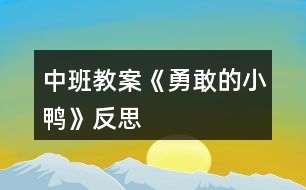 中班教案《勇敢的小鸭》反思